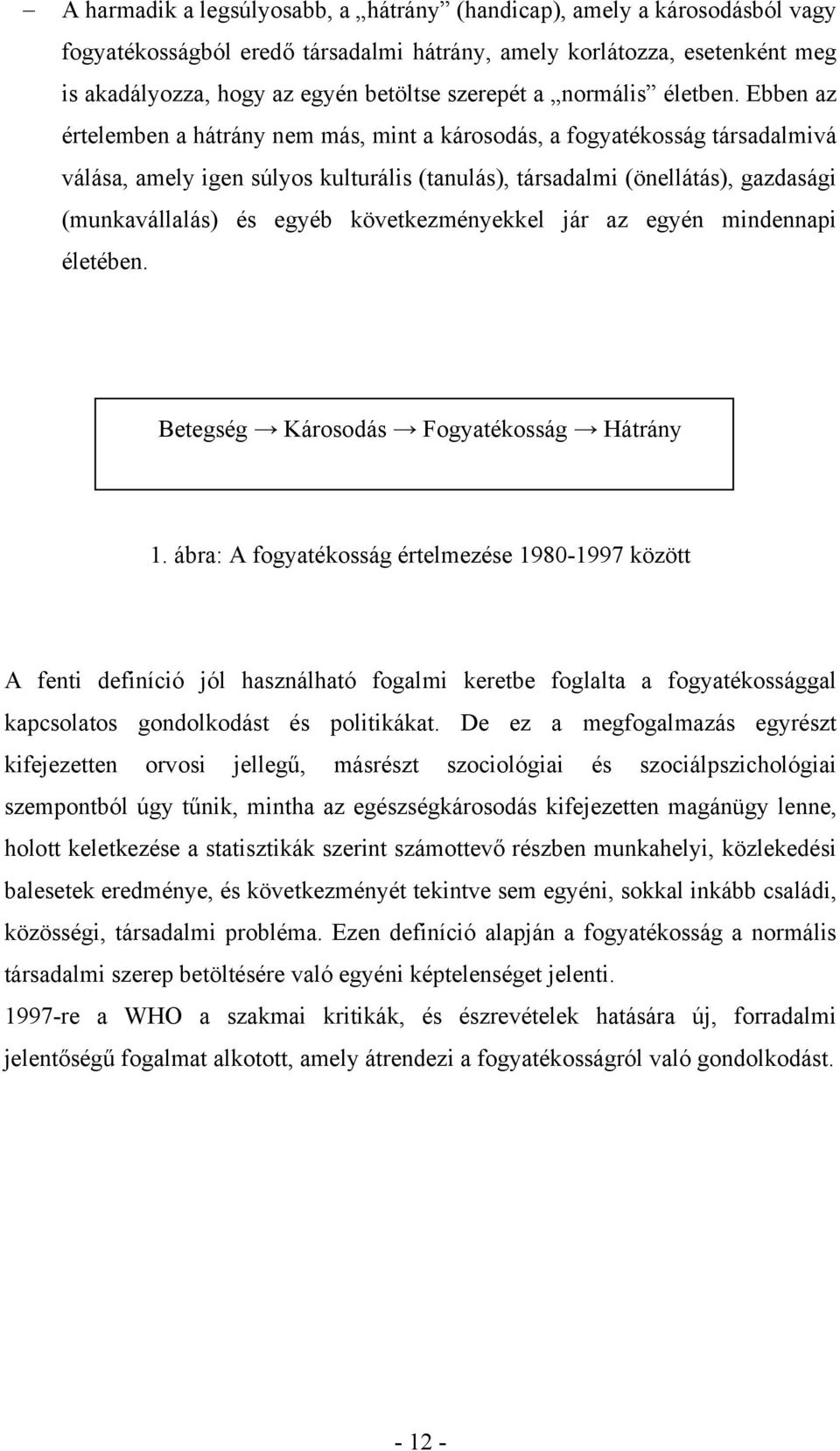 – A harmadik a legsúlyosabb, a „hátrány” (handicap), amely a károsodásból vagy fogyatékosságból eredő társadalmi hátrány, amely korlátozza, esetenként meg is akadályozza, hogy az egyén betöltse szerepét a „normális” életben. Ebben az értelemben a hátrány nem más, mint a károsodás, a fogyatékosság társadalmivá válása, amely igen súlyos kulturális (tanulás), társadalmi (önellátás), gazdasági (munkavállalás) és egyéb következményekkel jár az egyén mindennapi életében.

Betegség → Károsodás → Fogyatékosság → Hátrány

1. ábra: A fogyatékosság értelmezése 1980-1997 között

A fenti definíció jól használható fogalmi keretbe foglalta a fogyatékossággal kapcsolatos gondolkodást és politikákat. De ez a megfogalmazás egyrészt kifejezetten orvosi jellegű, másrészt szociológiai és szociálpszichológiai szempontból úgy tűnik, mintha az egészségkárosodás kifejezetten magánügy lenne, holott keletkezése a statisztikák szerint számottevő részben munkahelyi, közlekedési balesetek eredménye, és következményét tekintve sem egyéni, sokkal inkább családi, közösségi, társadalmi probléma. Ezen definíció alapján a fogyatékosság a normális társadalmi szerep betöltésére való egyéni képtelenséget jelenti.
1997-re a WHO a szakmai kritikák, és észrevételek hatására új, forradalmi jelentőségű fogalmat alkotott, amely átrendezi a fogyatékosságról való gondolkodást.

- 12 -